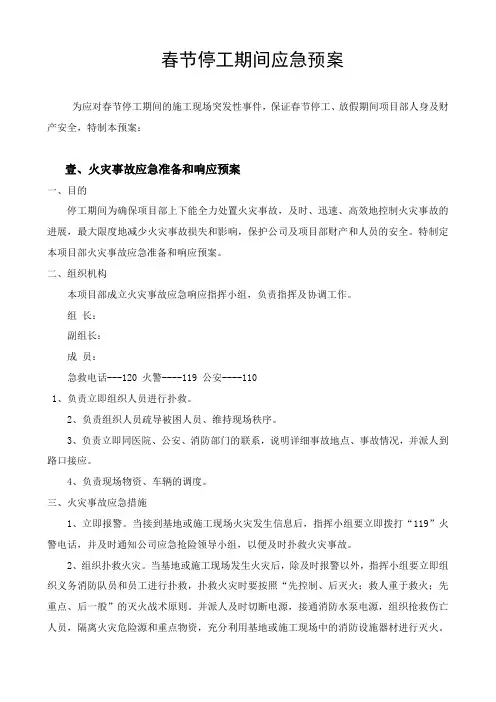 春节停工期间应急预案

为应对春节停工期间的施工现场突发性事件，保证春节停工、放假期间项目部人身及财产安全，特制本预案：

壹、火灾事故应急准备和响应预案

一、目的

停工期间为确保项目部上下能全力处置火灾事故，及时、迅速、高效地控制火灾事故的进展，最大限度地减少火灾事故损失和影响，保护公司及项目部财产和人员的安全。特制定本项目部火灾事故应急准备和响应预案。

二、组织机构

本项目部成立火灾事故应急响应指挥小组，负责指挥及协调工作。

组　长：

副组长：

成　员：

急救电话---120 火警----119 公安----110

1、负责立即组织人员进行扑救。

2、负责组织人员疏导被困人员、维持现场秩序。

3、负责立即同医院、公安、消防部门的联系，说明详细事故地点、事故情况，并派人到路口接应。

4、负责现场物资、车辆的调度。

三、火灾事故应急措施

1、立即报警。当接到基地或施工现场火灾发生信息后，指挥小组要立即拨打“119”火警电话，并及时通知公司应急抢险领导小组，以便及时扑救火灾事故。

2、组织扑救火灾。当基地或施工现场发生火灾后，除及时报警以外，指挥小组要立即组织义务消防队员和员工进行扑救，扑救火灾时要按照“先控制、后灭火；救人重于救火；先重点、后一般”的灭火战术原则，并派人及时切断电源，接通消防水泵电源，组织抢救伤亡人员，隔离火灾危险源和重点物资，充分利用基地或施工现场中的消防设施器材进行灭火。